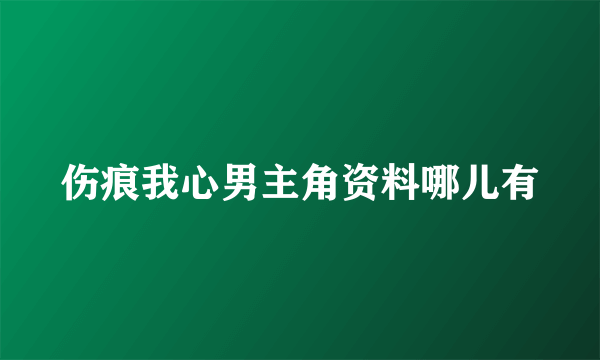 伤痕我心男主角资料哪儿有